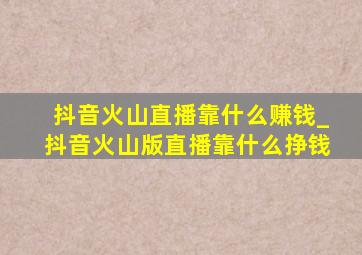 抖音火山直播靠什么赚钱_抖音火山版直播靠什么挣钱